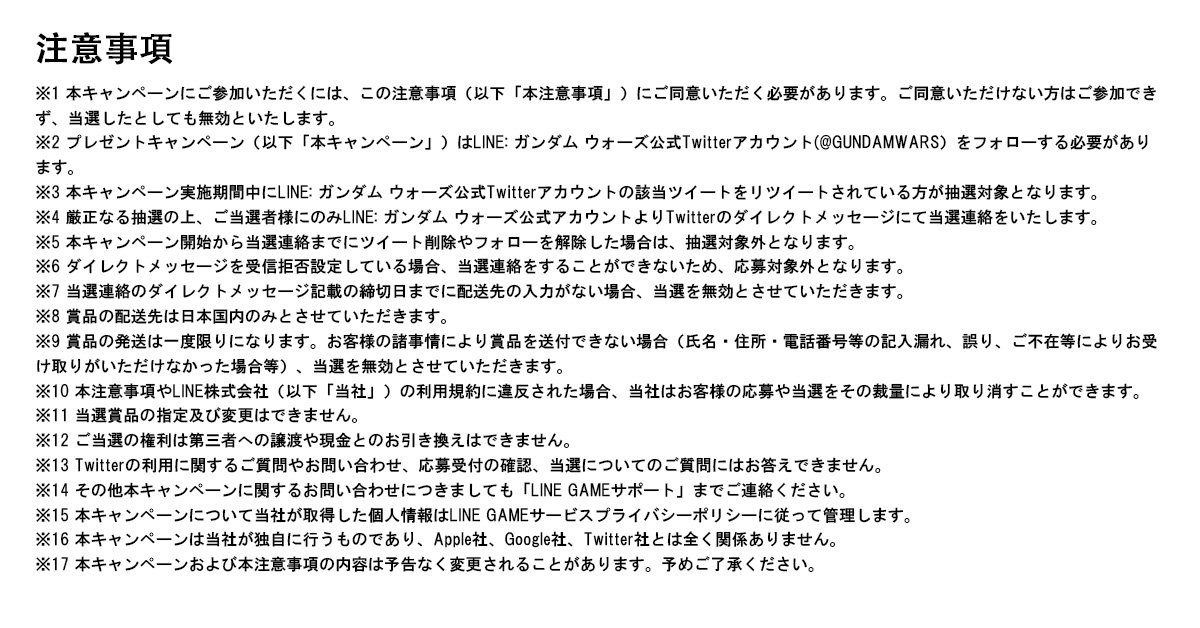 注意事項

※1 本キャンペーンにご参加いただくには、この注意事項（以下「本注意事項」）にご同意いただく必要があります。ご同意いただけない方はご参加できず、当選したとしても無効といたします。
※2 プレゼントキャンペーン（以下「本キャンペーン」）はLINE: ガンダム ウォーズ公式Twitterアカウント(@GUNDAMWARS) をフォローする必要があります。
※3 本キャンペーン実施期間中にLINE: ガンダム ウォーズ公式Twitterアカウントの該当ツイートをリツイートされている方が抽選対象となります。
※4 厳正なる抽選の上、ご当選者様にのみLINE: ガンダム ウォーズ公式アカウントよりTwitterのダイレクトメッセージにて当選連絡をいたします。
※5 本キャンペーン開始から当選連絡までにツイート削除やフォローを解除した場合は、抽選対象外となります。
※6 ダイレクトメッセージを受信拒否設定している場合、当選連絡をすることができないため、応募対象外となります。
※7 当選連絡のダイレクトメッセージ記載の締切日までに配送先の入力がない場合、当選を無効とさせていただきます。
※8 賞品の配送先は日本国内のみとさせていただきます。
※9 賞品の発送は一度限りになります。お客様の諸事情により賞品を送付できない場合（氏名・住所・電話番号等の記入漏れ、誤り、ご不在等によりお受け取りがいただけなかった場合等）、当選を無効とさせていただきます。
※10 本注意事項やLINE株式会社（以下「当社」）の利用規約に違反された場合、当社はお客様の応募や当選をその裁量により取り消すことができます。
※11 当選賞品の指定及び変更はできません。
※12 ご当選の権利は第三者への譲渡や現金とのお引き換えはできません。
※13 Twitterの利用に関するご質問やお問い合わせ、応募受付の確認、当選についてのご質問にはお答えできません。
※14 その他本キャンペーンに関するお問い合わせにつきましても「LINE GAMEサポート」までご連絡ください。
※15 本キャンペーンについて当社が取得した個人情報はLINE GAMEサービスプライバシーポリシーに従って管理します。
※16 本キャンペーンは当社が独自に行うものであり、Apple社、Google社、Twitter社とは全く関係ありません。
※17 本キャンペーンおよび本注意事項の内容は予告なく変更されることがあります。予めご了承ください。